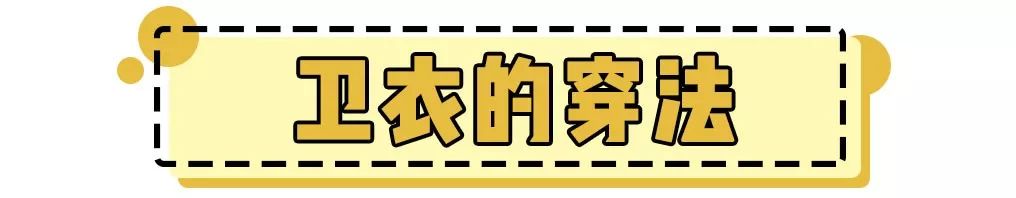 卫衣的穿法